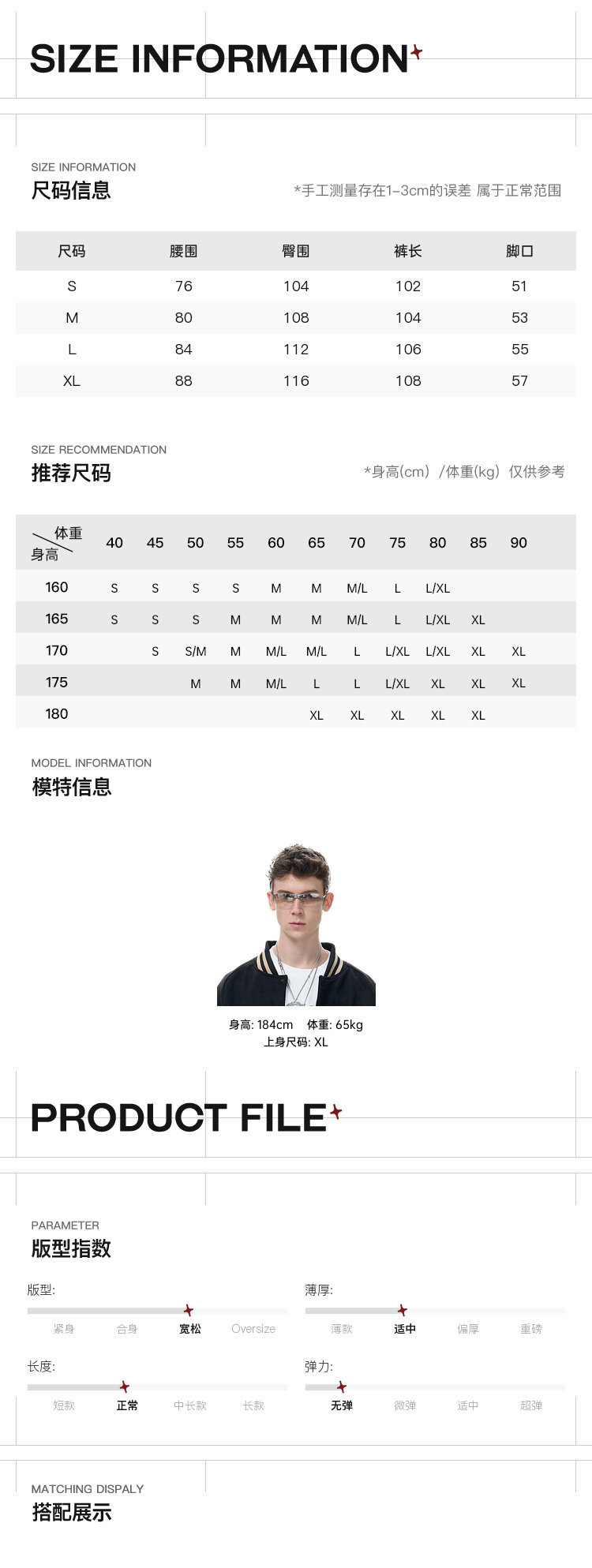 SIZE INFORMATION

SIZE INFORMATION
尺码信息
*手工测量存在1-3cm的误差 属于正常范围

| 尺码 | 腰围 | 臀围 | 裤长 | 脚口 |
|---|---|---|---|---|
| S | 76 | 104 | 102 | 51 |
| M | 80 | 108 | 104 | 53 |
| L | 84 | 112 | 106 | 55 |
| XL | 88 | 116 | 108 | 57 |

SIZE RECOMMENDATION
推荐尺码
*身高(cm) /体重(kg) 仅供参考

| 体重 身高 | 40 | 45 | 50 | 55 | 60 | 65 | 70 | 75 | 80 | 85 | 90 |
|---|---|---|---|---|---|---|---|---|---|---|---|
| 160 | S | S | S | S | M | M | M/L | L | L/XL | | |
| 165 | S | S | S | M | M | M | M/L | L | L/XL | XL | |
| 170 | | S | S/M | M | M/L | M/L | L | L/XL | L/XL | XL | XL |
| 175 | | | M | M | M/L | L | L | L/XL | XL | XL | XL |
| 180 | | | | | | XL | XL | XL | XL | XL | |

MODEL INFORMATION
模特信息

身高: 184cm 体重: 65kg
上身尺码: XL

PRODUCT FILE

PARAMETER
版型指数

版型:
紧身 合身 宽松 Oversize

薄厚:
薄款 适中 偏厚 重磅

长度:
短款 正常 中长款 长款

弹力:
无弹 微弹 适中 超弹

MATCHING DISPALY
搭配展示